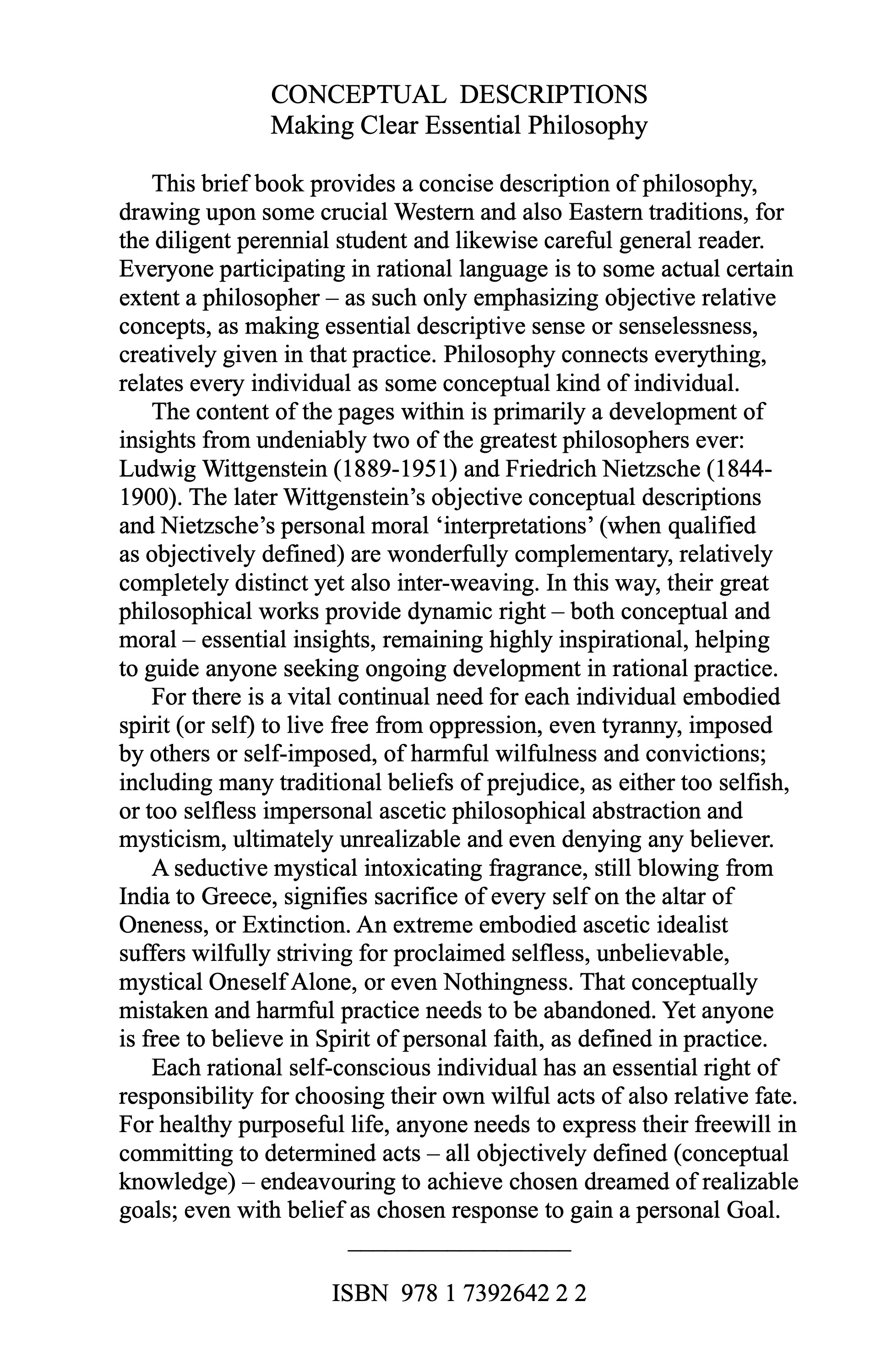 CONCEPTUAL DESCRIPTIONS
Making Clear Essential Philosophy

This brief book provides a concise description of philosophy, drawing upon some crucial Western and also Eastern traditions, for the diligent perennial student and likewise careful general reader. Everyone participating in rational language is to some actual certain extent a philosopher – as such only emphasizing objective relative concepts, as making essential descriptive sense or senselessness, creatively given in that practice. Philosophy connects everything, relates every individual as some conceptual kind of individual.

The content of the pages within is primarily a development of insights from undeniably two of the greatest philosophers ever: Ludwig Wittgenstein (1889-1951) and Friedrich Nietzsche (1844-1900). The later Wittgenstein's objective conceptual descriptions and Nietzsche's personal moral 'interpretations' (when qualified as objectively defined) are wonderfully complementary, relatively completely distinct yet also inter-weaving. In this way, their great philosophical works provide dynamic right – both conceptual and moral – essential insights, remaining highly inspirational, helping to guide anyone seeking ongoing development in rational practice.

For there is a vital continual need for each individual embodied spirit (or self) to live free from oppression, even tyranny, imposed by others or self-imposed, of harmful wilfulness and convictions; including many traditional beliefs of prejudice, as either too selfish, or too selfless impersonal ascetic philosophical abstraction and mysticism, ultimately unrealizable and even denying any believer.

A seductive mystical intoxicating fragrance, still blowing from India to Greece, signifies sacrifice of every self on the altar of Oneness, or Extinction. An extreme embodied ascetic idealist suffers wilfully striving for proclaimed selfless, unbelievable, mystical Oneself Alone, or even Nothingness. That conceptually mistaken and harmful practice needs to be abandoned. Yet anyone is free to believe in Spirit of personal faith, as defined in practice.

Each rational self-conscious individual has an essential right of responsibility for choosing their own wilful acts of also relative fate. For healthy purposeful life, anyone needs to express their freewill in committing to determined acts – all objectively defined (conceptual knowledge) – endeavouring to achieve chosen dreamed of realizable goals; even with belief as chosen response to gain a personal Goal.

ISBN 978 1 7392642 2 2